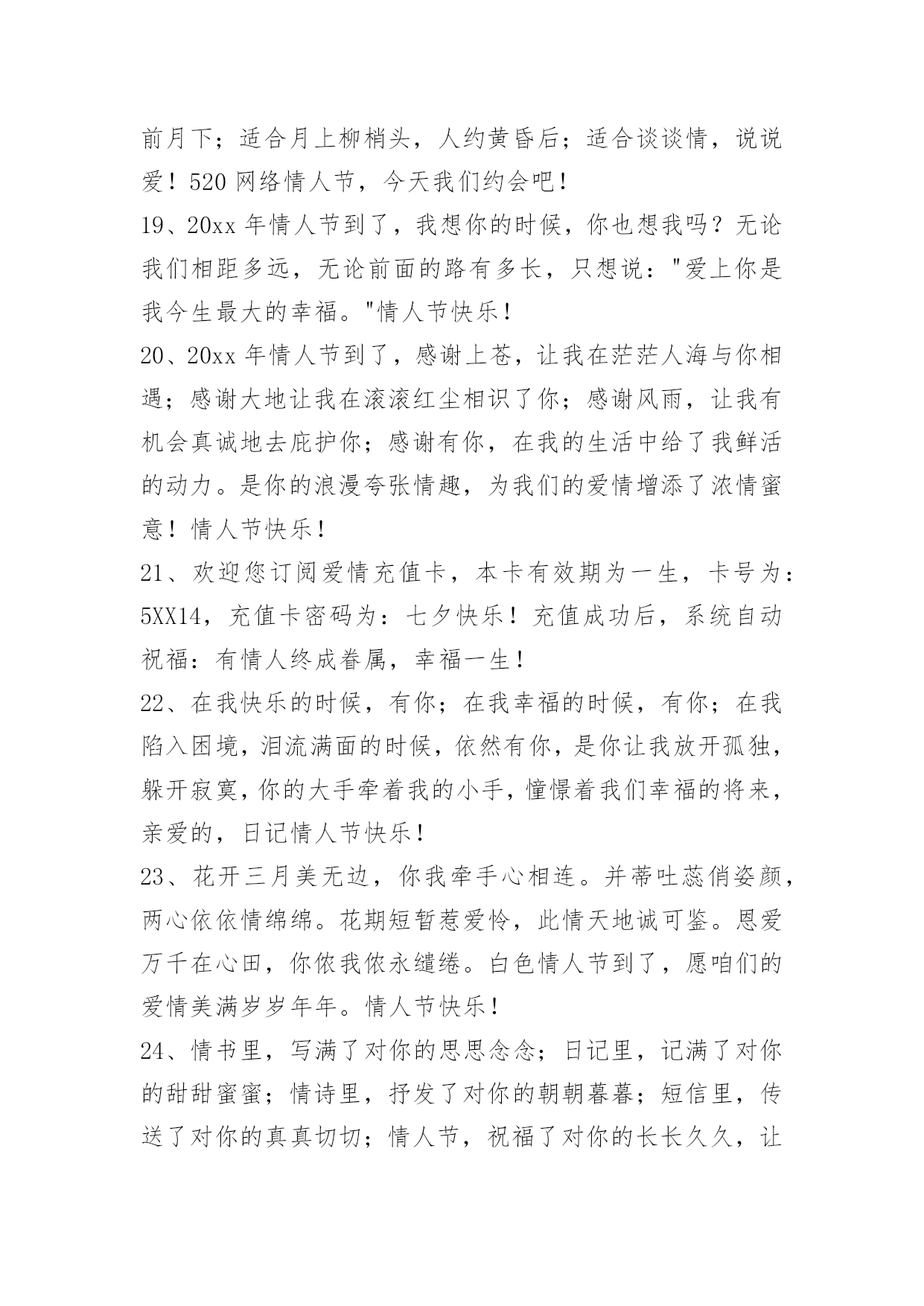 前月下；适合月上柳梢头，人约黄昏后；适合谈谈情，说说爱！520 网络情人节，今天我们约会吧！

19、20xx 年情人节到了，我想你的时候，你也想我吗？无论我们相距多远，无论前面的路有多长，只想说："爱上你是我今生最大的幸福。"情人节快乐！

20、20xx 年情人节到了，感谢上苍，让我在茫茫人海与你相遇；感谢大地让我在滚滚红尘相识了你；感谢风雨，让我有机会真诚地去庇护你；感谢有你，在我的生活中给了我鲜活的动力。是你的浪漫夸张情趣，为我们的爱情增添了浓情蜜意！情人节快乐！

21、欢迎您订阅爱情充值卡，本卡有效期为一生，卡号为：5XX14，充值卡密码为：七夕快乐！充值成功后，系统自动祝福：有情人终成眷属，幸福一生！

22、在我快乐的时候，有你；在我幸福的时候，有你；在我陷入困境，泪流满面的时候，依然有你，是你让我放开孤独，躲开寂寞，你的大手牵着我的小手，憧憬着我们幸福的将来，亲爱的，日记情人节快乐！

23、花开三月美无边，你我牵手心相连。并蒂吐蕊俏姿颜，两心依依情绵绵。花期短暂惹爱怜，此情天地诚可鉴。恩爱万千在心田，你侬我侬永缱绻。白色情人节到了，愿咱们的爱情美满岁岁年年。情人节快乐！

24、情书里，写满了对你的思思念念；日记里，记满了对你的甜甜蜜蜜；情诗里，抒发了对你的朝朝暮暮；短信里，传送了对你的真真切切；情人节，祝福了对你的长长久久，让